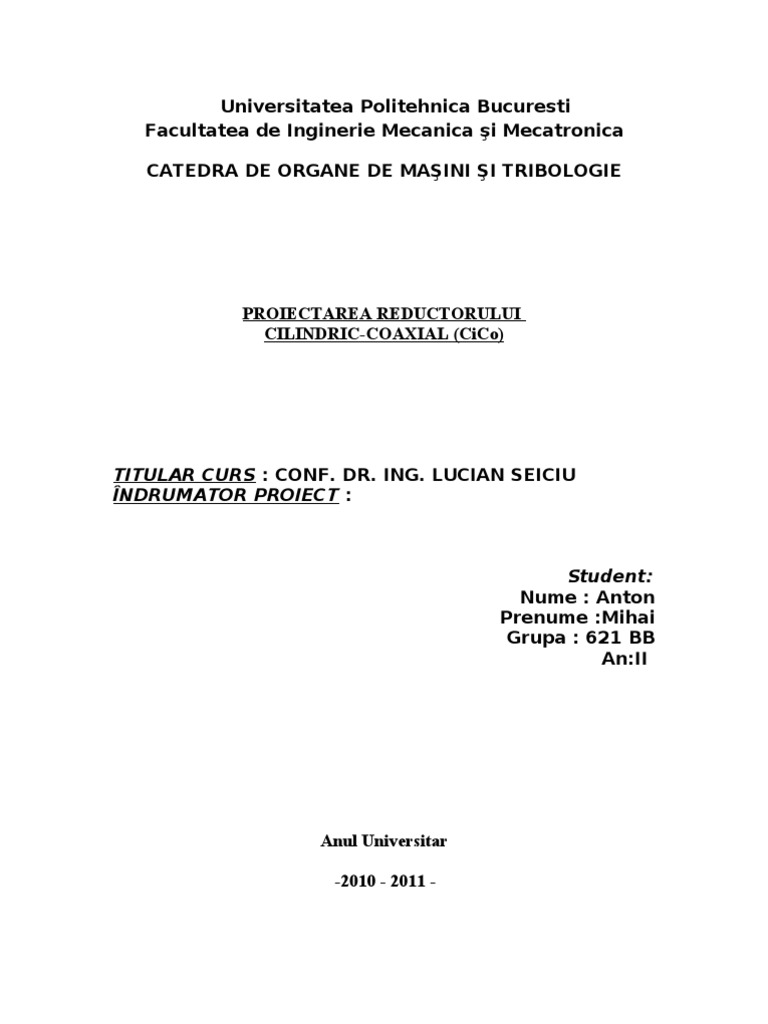 Universitatea Politehnica Bucuresti
Facultatea de Inginerie Mecanica şi Mecatronica

CATEDRA DE ORGANE DE MAŞINI ŞI TRIBOLOGIE

PROIECTAREA REDUCTORULUI
CILINDRIC-COAXIAL (CiCo)

TITULAR CURS : CONF. DR. ING. LUCIAN SEICIU
ÎNDRUMATOR PROIECT :

Student:
Nume : Anton
Prenume :Mihai
Grupa : 621 BB
An:II

Anul Universitar

-2010 - 2011 -